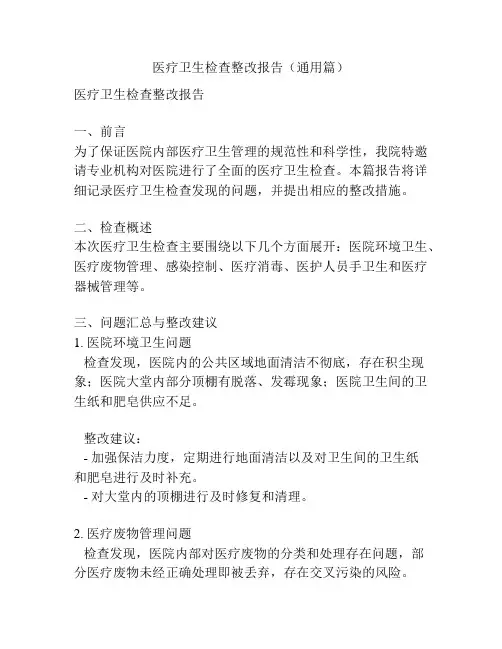 医疗卫生检查整改报告（通用篇）

医疗卫生检查整改报告

一、前言
为了保证医院内部医疗卫生管理的规范性和科学性，我院特邀请专业机构对医院进行了全面的医疗卫生检查。本篇报告将详细记录医疗卫生检查发现的问题，并提出相应的整改措施。

二、检查概述
本次医疗卫生检查主要围绕以下几个方面展开：医院环境卫生、医疗废物管理、感染控制、医疗消毒、医护人员手卫生和医疗器械管理等。

三、问题汇总与整改建议
1. 医院环境卫生问题
检查发现，医院内的公共区域地面清洁不彻底，存在积尘现象；医院大堂内部分顶棚有脱落、发霉现象；医院卫生间的卫生纸和肥皂供应不足。

整改建议：
- 加强保洁力度，定期进行地面清洁以及对卫生间的卫生纸和肥皂进行及时补充。
- 对大堂内的顶棚进行及时修复和清理。

2. 医疗废物管理问题
检查发现，医院内部对医疗废物的分类和处理存在问题，部分医疗废物未经正确处理即被丢弃，存在交叉污染的风险。